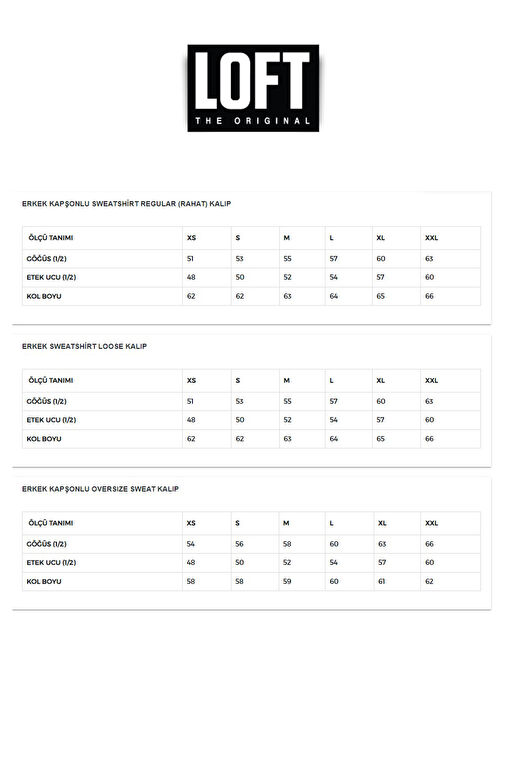 LOFT
THE ORIGINAL

ERKEK KAPŞONLU SWEATSHİRT REGULAR (RAHAT) KALIP

| ÖLÇÜ TANIMI | XS | S | M | L | XL | XXL |
|---|---|---|---|---|---|---|
| GÖĞÜS (1/2) | 51 | 53 | 55 | 57 | 60 | 63 |
| ETEK UCU (1/2) | 48 | 50 | 52 | 54 | 57 | 60 |
| KOL BOYU | 62 | 62 | 63 | 64 | 65 | 66 |

ERKEK SWEATSHİRT LOOSE KALIP

| ÖLÇÜ TANIMI | XS | S | M | L | XL | XXL |
|---|---|---|---|---|---|---|
| GÖĞÜS (1/2) | 51 | 53 | 55 | 57 | 60 | 63 |
| ETEK UCU (1/2) | 48 | 50 | 52 | 54 | 57 | 60 |
| KOL BOYU | 62 | 62 | 63 | 64 | 65 | 66 |

ERKEK KAPŞONLU OVERSIZE SWEAT KALIP

| ÖLÇÜ TANIMI | XS | S | M | L | XL | XXL |
|---|---|---|---|---|---|---|
| GÖĞÜS (1/2) | 54 | 56 | 58 | 60 | 63 | 66 |
| ETEK UCU (1/2) | 48 | 50 | 52 | 54 | 57 | 60 |
| KOL BOYU | 58 | 58 | 59 | 60 | 61 | 62 |